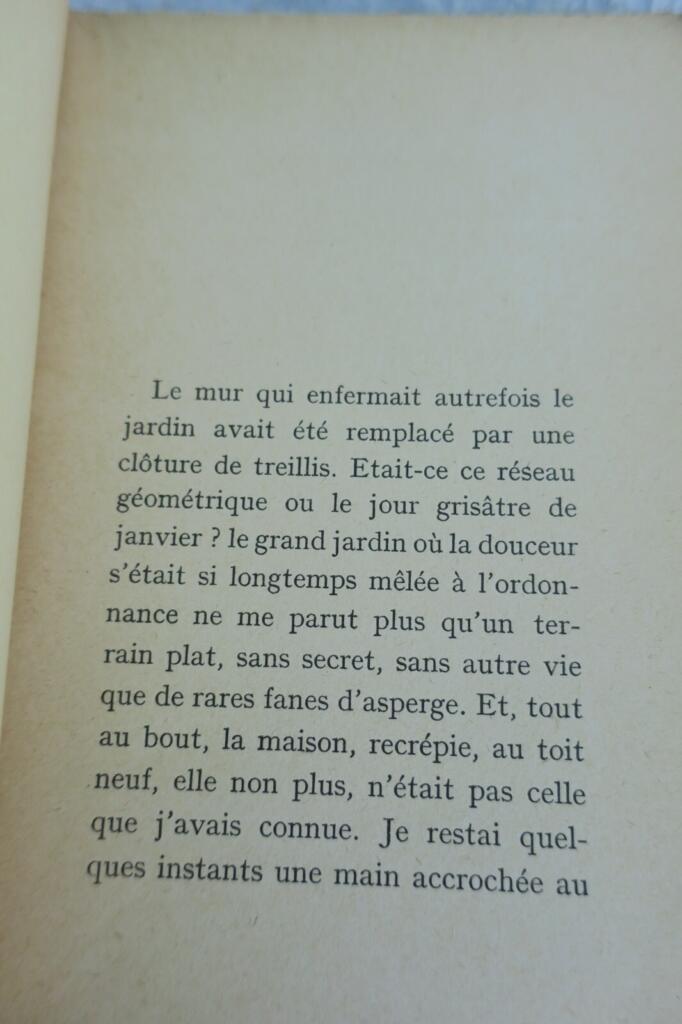 Le mur qui enfermait autrefois le jardin avait été remplacé par une clôture de treillis. Etait-ce ce réseau géométrique ou le jour grisâtre de janvier ? le grand jardin où la douceur s'était si longtemps mêlée à l'ordonnance ne me parut plus qu'un terrain plat, sans secret, sans autre vie que de rares fanes d'asperge. Et, tout au bout, la maison, recrépie, au toit neuf, elle non plus, n'était pas celle que j'avais connue. Je restai quelques instants une main accrochée au